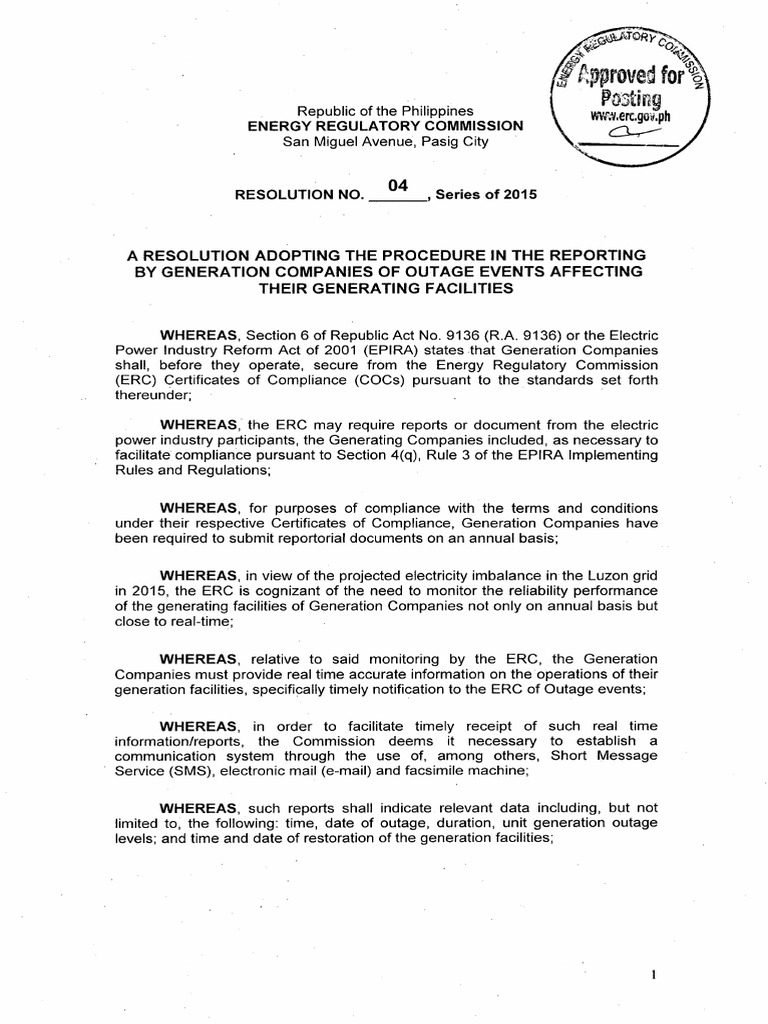 ENERGY REGULATORY COMMISSION
Approved for Posting
www.erc.gov.ph

Republic of the Philippines
ENERGY REGULATORY COMMISSION
San Miguel Avenue, Pasig City

RESOLUTION NO. 04, Series of 2015

A RESOLUTION ADOPTING THE PROCEDURE IN THE REPORTING BY GENERATION COMPANIES OF OUTAGE EVENTS AFFECTING THEIR GENERATING FACILITIES

WHEREAS, Section 6 of Republic Act No. 9136 (R.A. 9136) or the Electric Power Industry Reform Act of 2001 (EPIRA) states that Generation Companies shall, before they operate, secure from the Energy Regulatory Commission (ERC) Certificates of Compliance (COCs) pursuant to the standards set forth thereunder;

WHEREAS, the ERC may require reports or document from the electric power industry participants, the Generating Companies included, as necessary to facilitate compliance pursuant to Section 4(q), Rule 3 of the EPIRA Implementing Rules and Regulations;

WHEREAS, for purposes of compliance with the terms and conditions under their respective Certificates of Compliance, Generation Companies have been required to submit reportorial documents on an annual basis;

WHEREAS, in view of the projected electricity imbalance in the Luzon grid in 2015, the ERC is cognizant of the need to monitor the reliability performance of the generating facilities of Generation Companies not only on annual basis but close to real-time;

WHEREAS, relative to said monitoring by the ERC, the Generation Companies must provide real time accurate information on the operations of their generation facilities, specifically timely notification to the ERC of Outage events;

WHEREAS, in order to facilitate timely receipt of such real time information/reports, the Commission deems it necessary to establish a communication system through the use of, among others, Short Message Service (SMS), electronic mail (e-mail) and facsimile machine;

WHEREAS, such reports shall indicate relevant data including, but not limited to, the following: time, date of outage, duration, unit generation outage levels; and time and date of restoration of the generation facilities;

1